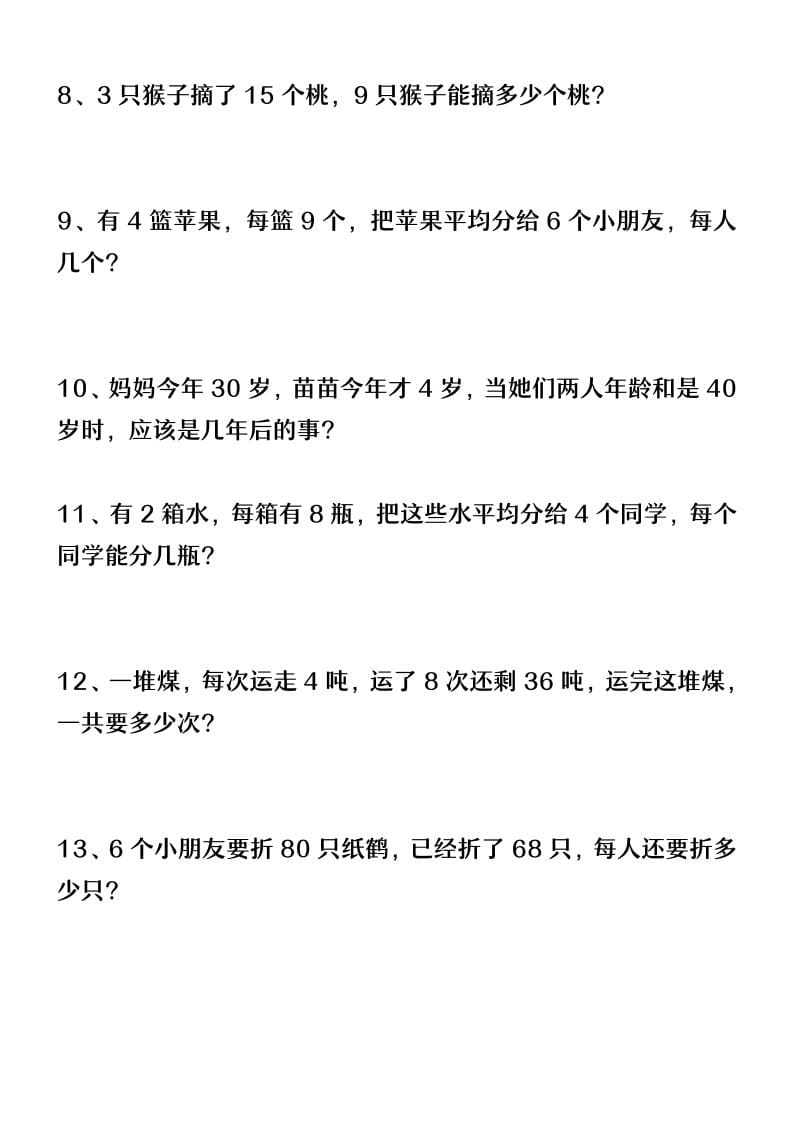 8、3 只猴子摘了 15 个桃，9 只猴子能摘多少个桃？

9、有 4 篮苹果，每篮 9 个，把苹果平均分给 6 个小朋友，每人几个？

10、妈妈今年 30 岁，苗苗今年才 4 岁，当她们两人年龄和是 40 岁时，应该是几年后的事？

11、有 2 箱水，每箱有 8 瓶，把这些水平均分给 4 个同学，每个同学能分几瓶？

12、一堆煤，每次运走 4 吨，运了 8 次还剩 36 吨，运完这堆煤，一共要多少次？

13、6 个小朋友要折 80 只纸鹤，已经折了 68 只，每人还要折多少只？